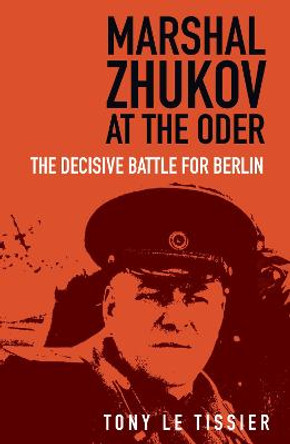 MARSHAL ZHUKOV AT THE ODER

THE DECISIVE BATTLE FOR BERLIN

TONY LE TISSIER